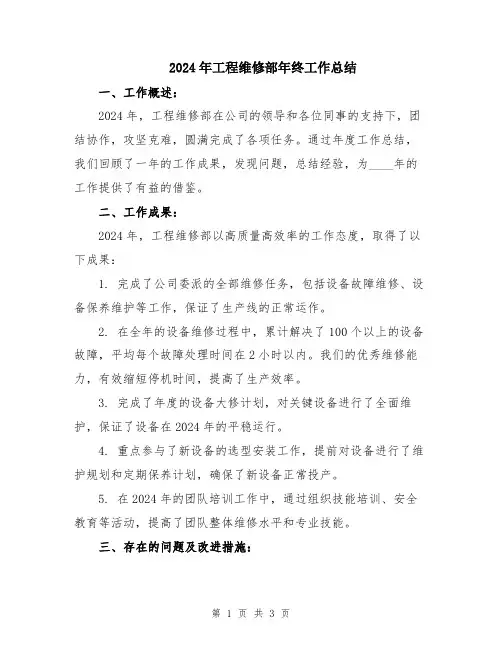 2024年工程维修部年终工作总结

一、工作概述：

2024年，工程维修部在公司的领导和各位同事的支持下，团结协作，攻坚克难，圆满完成了各项任务。通过年度工作总结，我们回顾了一年的工作成果，发现问题，总结经验，为____年的工作提供了有益的借鉴。

二、工作成果：

2024年，工程维修部以高质量高效率的工作态度，取得了以下成果：

1. 完成了公司委派的全部维修任务，包括设备故障维修、设备保养维护等工作，保证了生产线的正常运作。

2. 在全年的设备维修过程中，累计解决了100个以上的设备故障，平均每个故障处理时间在2小时以内。我们的优秀维修能力，有效缩短停机时间，提高了生产效率。

3. 完成了年度的设备大修计划，对关键设备进行了全面维护，保证了设备在2024年的平稳运行。

4. 重点参与了新设备的选型安装工作，提前对设备进行了维护规划和定期保养计划，确保了新设备正常投产。

5. 在2024年的团队培训工作中，通过组织技能培训、安全教育等活动，提高了团队整体维修水平和专业技能。

三、存在的问题及改进措施：

第 1 页 共 3 页